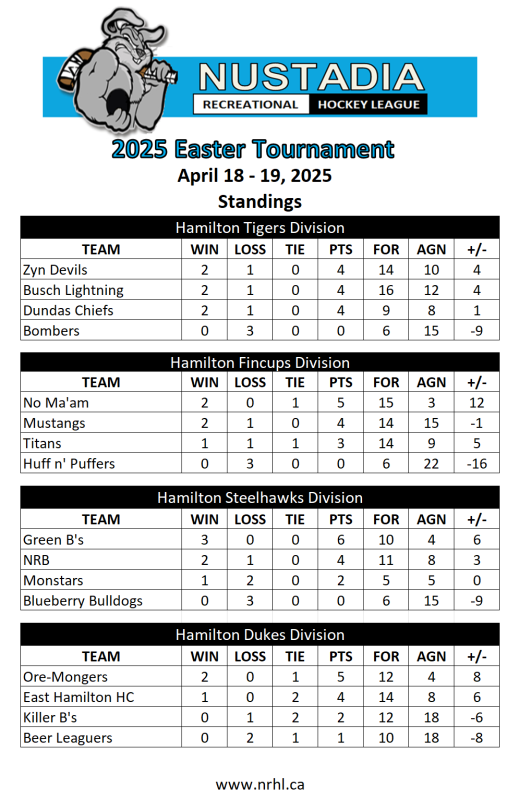 NUSTADIA
RECREATIONAL HOCKEY LEAGUE

2025 Easter Tournament
April 18 - 19, 2025
Standings

Hamilton Tigers Division

| TEAM | WIN | LOSS | TIE | PTS | FOR | AGN | +/- |
|---|---|---|---|---|---|---|---|
| Zyn Devils | 2 | 1 | 0 | 4 | 14 | 10 | 4 |
| Busch Lightning | 2 | 1 | 0 | 4 | 16 | 12 | 4 |
| Dundas Chiefs | 2 | 1 | 0 | 4 | 9 | 8 | 1 |
| Bombers | 0 | 3 | 0 | 0 | 6 | 15 | -9 |

Hamilton Fincups Division

| TEAM | WIN | LOSS | TIE | PTS | FOR | AGN | +/- |
|---|---|---|---|---|---|---|---|
| No Ma'am | 2 | 0 | 1 | 5 | 15 | 3 | 12 |
| Mustangs | 2 | 1 | 0 | 4 | 14 | 15 | -1 |
| Titans | 1 | 1 | 1 | 3 | 14 | 9 | 5 |
| Huff n' Puffers | 0 | 3 | 0 | 0 | 6 | 22 | -16 |

Hamilton Steelhawks Division

| TEAM | WIN | LOSS | TIE | PTS | FOR | AGN | +/- |
|---|---|---|---|---|---|---|---|
| Green B's | 3 | 0 | 0 | 6 | 10 | 4 | 6 |
| NRB | 2 | 1 | 0 | 4 | 11 | 8 | 3 |
| Monstars | 1 | 2 | 0 | 2 | 5 | 5 | 0 |
| Blueberry Bulldogs | 0 | 3 | 0 | 0 | 6 | 15 | -9 |

Hamilton Dukes Division

| TEAM | WIN | LOSS | TIE | PTS | FOR | AGN | +/- |
|---|---|---|---|---|---|---|---|
| Ore-Mongers | 2 | 0 | 1 | 5 | 12 | 4 | 8 |
| East Hamilton HC | 1 | 0 | 2 | 4 | 14 | 8 | 6 |
| Killer B's | 0 | 1 | 2 | 2 | 12 | 18 | -6 |
| Beer Leaguers | 0 | 2 | 1 | 1 | 10 | 18 | -8 |

www.nrhl.ca